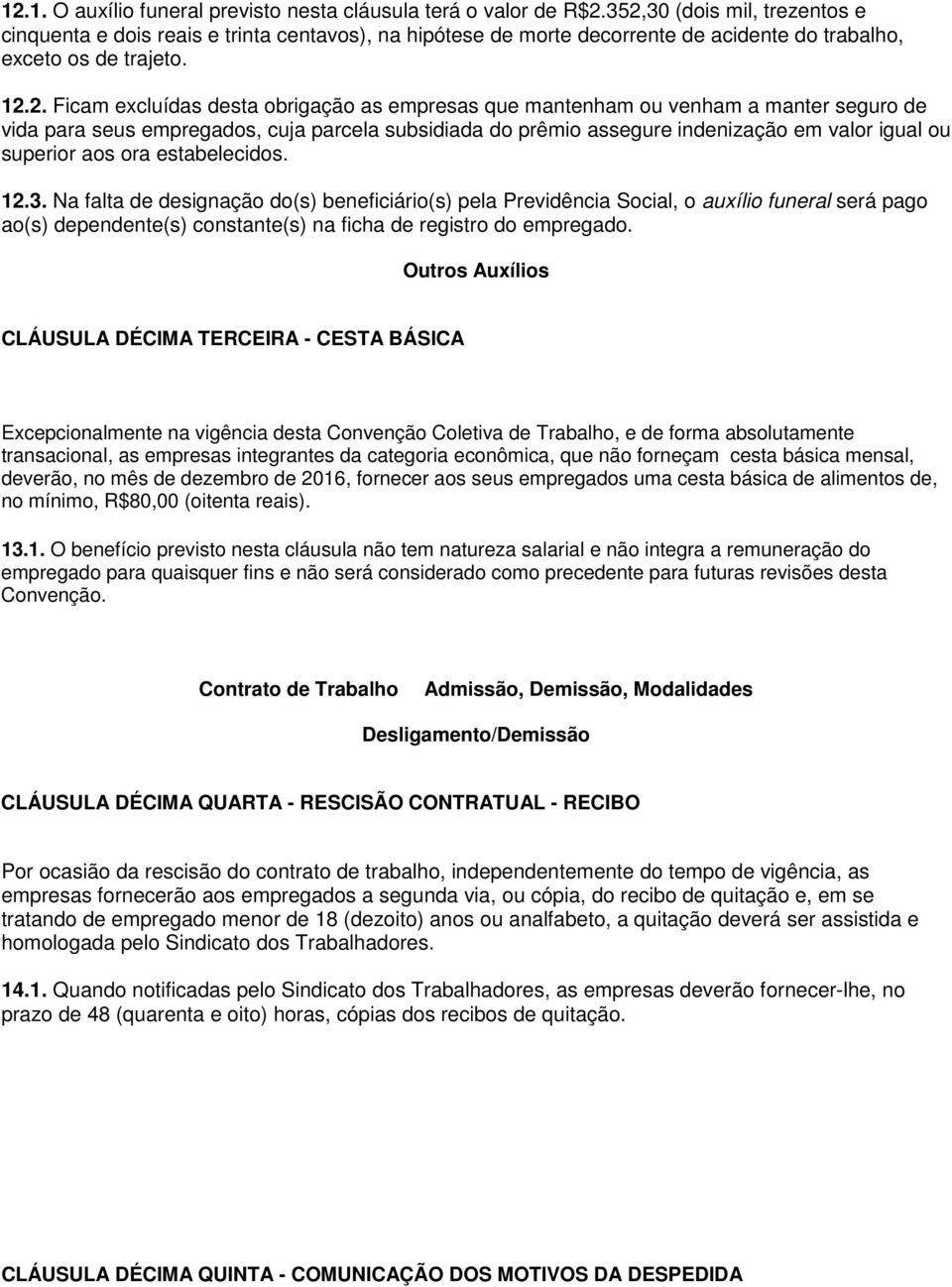 12.1. O auxílio funeral previsto nesta cláusula terá o valor de R$2.352,30 (dois mil, trezentos e cinquenta e dois reais e trinta centavos), na hipótese de morte decorrente de acidente do trabalho, exceto os de trajeto.

12.2. Ficam excluídas desta obrigação as empresas que mantenham ou venham a manter seguro de vida para seus empregados, cuja parcela subsidiada do prêmio assegure indenização em valor igual ou superior aos ora estabelecidos.

12.3. Na falta de designação do(s) beneficiário(s) pela Previdência Social, o auxílio funeral será pago ao(s) dependente(s) constante(s) na ficha de registro do empregado.

Outros Auxílios

CLÁUSULA DÉCIMA TERCEIRA - CESTA BÁSICA

Excepcionalmente na vigência desta Convenção Coletiva de Trabalho, e de forma absolutamente transacional, as empresas integrantes da categoria econômica, que não forneçam cesta básica mensal, deverão, no mês de dezembro de 2016, fornecer aos seus empregados uma cesta básica de alimentos de, no mínimo, R$80,00 (oitenta reais).

13.1. O benefício previsto nesta cláusula não tem natureza salarial e não integra a remuneração do empregado para quaisquer fins e não será considerado como precedente para futuras revisões desta Convenção.

Contrato de Trabalho Admissão, Demissão, Modalidades

Desligamento/Demissão

CLÁUSULA DÉCIMA QUARTA - RESCISÃO CONTRATUAL - RECIBO

Por ocasião da rescisão do contrato de trabalho, independentemente do tempo de vigência, as empresas fornecerão aos empregados a segunda via, ou cópia, do recibo de quitação e, em se tratando de empregado menor de 18 (dezoito) anos ou analfabeto, a quitação deverá ser assistida e homologada pelo Sindicato dos Trabalhadores.

14.1. Quando notificadas pelo Sindicato dos Trabalhadores, as empresas deverão fornecer-lhe, no prazo de 48 (quarenta e oito) horas, cópias dos recibos de quitação.

CLÁUSULA DÉCIMA QUINTA - COMUNICAÇÃO DOS MOTIVOS DA DESPEDIDA